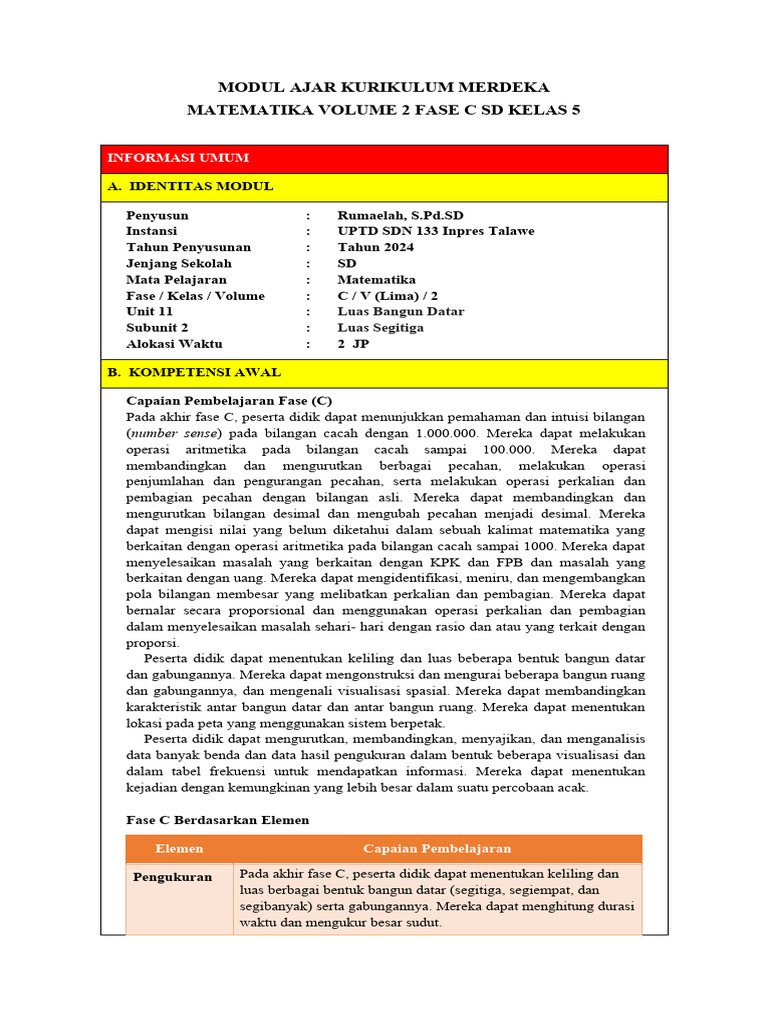 MODUL AJAR KURIKULUM MERDEKA
MATEMATIKA VOLUME 2 FASE C SD KELAS 5

INFORMASI UMUM

A. IDENTITAS MODUL

Penyusun : Rumaelah, S.Pd.SD
Instansi : UPTD SDN 133 Inpres Talawe
Tahun Penyusunan : Tahun 2024
Jenjang Sekolah : SD
Mata Pelajaran : Matematika
Fase / Kelas / Volume : C / V (Lima) / 2
Unit 11 : Luas Bangun Datar
Subunit 2 : Luas Segitiga
Alokasi Waktu : 2 JP

B. KOMPETENSI AWAL

Capaian Pembelajaran Fase (C)

Pada akhir fase C, peserta didik dapat menunjukkan pemahaman dan intuisi bilangan (number sense) pada bilangan cacah dengan 1.000.000. Mereka dapat melakukan operasi aritmetika pada bilangan cacah sampai 100.000. Mereka dapat membandingkan dan mengurutkan berbagai pecahan, melakukan operasi penjumlahan dan pengurangan pecahan, serta melakukan operasi perkalian dan pembagian pecahan dengan bilangan asli. Mereka dapat membandingkan dan mengurutkan bilangan desimal dan mengubah pecahan menjadi desimal. Mereka dapat mengisi nilai yang belum diketahui dalam sebuah kalimat matematika yang berkaitan dengan operasi aritmetika pada bilangan cacah sampai 1000. Mereka dapat menyelesaikan masalah yang berkaitan dengan KPK dan FPB dan masalah yang berkaitan dengan uang. Mereka dapat mengidentifikasi, meniru, dan mengembangkan pola bilangan membesar yang melibatkan perkalian dan pembagian. Mereka dapat bernalar secara proporsional dan menggunakan operasi perkalian dan pembagian dalam menyelesaikan masalah sehari- hari dengan rasio dan atau yang terkait dengan proporsi.

Peserta didik dapat menentukan keliling dan luas beberapa bentuk bangun datar dan gabungannya. Mereka dapat mengonstruksi dan mengurai beberapa bangun ruang dan gabungannya, dan mengenali visualisasi spasial. Mereka dapat membandingkan karakteristik antar bangun datar dan antar bangun ruang. Mereka dapat menentukan lokasi pada peta yang menggunakan sistem berpetak.

Peserta didik dapat mengurutkan, membandingkan, menyajikan, dan menganalisis data banyak benda dan data hasil pengukuran dalam bentuk beberapa visualisasi dan dalam tabel frekuensi untuk mendapatkan informasi. Mereka dapat menentukan kejadian dengan kemungkinan yang lebih besar dalam suatu percobaan acak.

Fase C Berdasarkan Elemen

| Elemen | Capaian Pembelajaran |
|---|---|
| Pengukuran | Pada akhir fase C, peserta didik dapat menentukan keliling dan luas berbagai bentuk bangun datar (segitiga, segiempat, dan segibanyak) serta gabungannya. Mereka dapat menghitung durasi waktu dan mengukur besar sudut. |